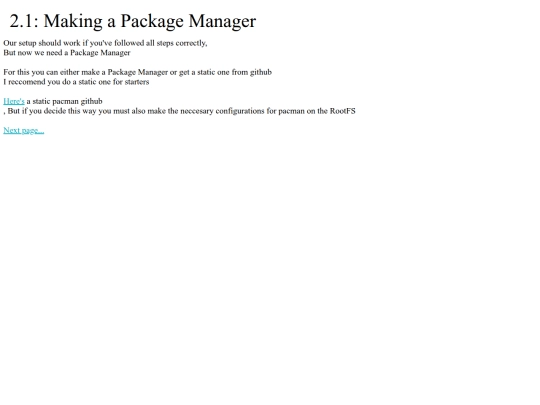 2.1: Making a Package Manager

Our setup should work if you've followed all steps correctly,
But now we need a Package Manager

For this you can either make a Package Manager or get a static one from github
I reccomend you do a static one for starters

Here's a static pacman github
, But if you decide this way you must also make the neccesary configurations for pacman on the RootFS

Next page...